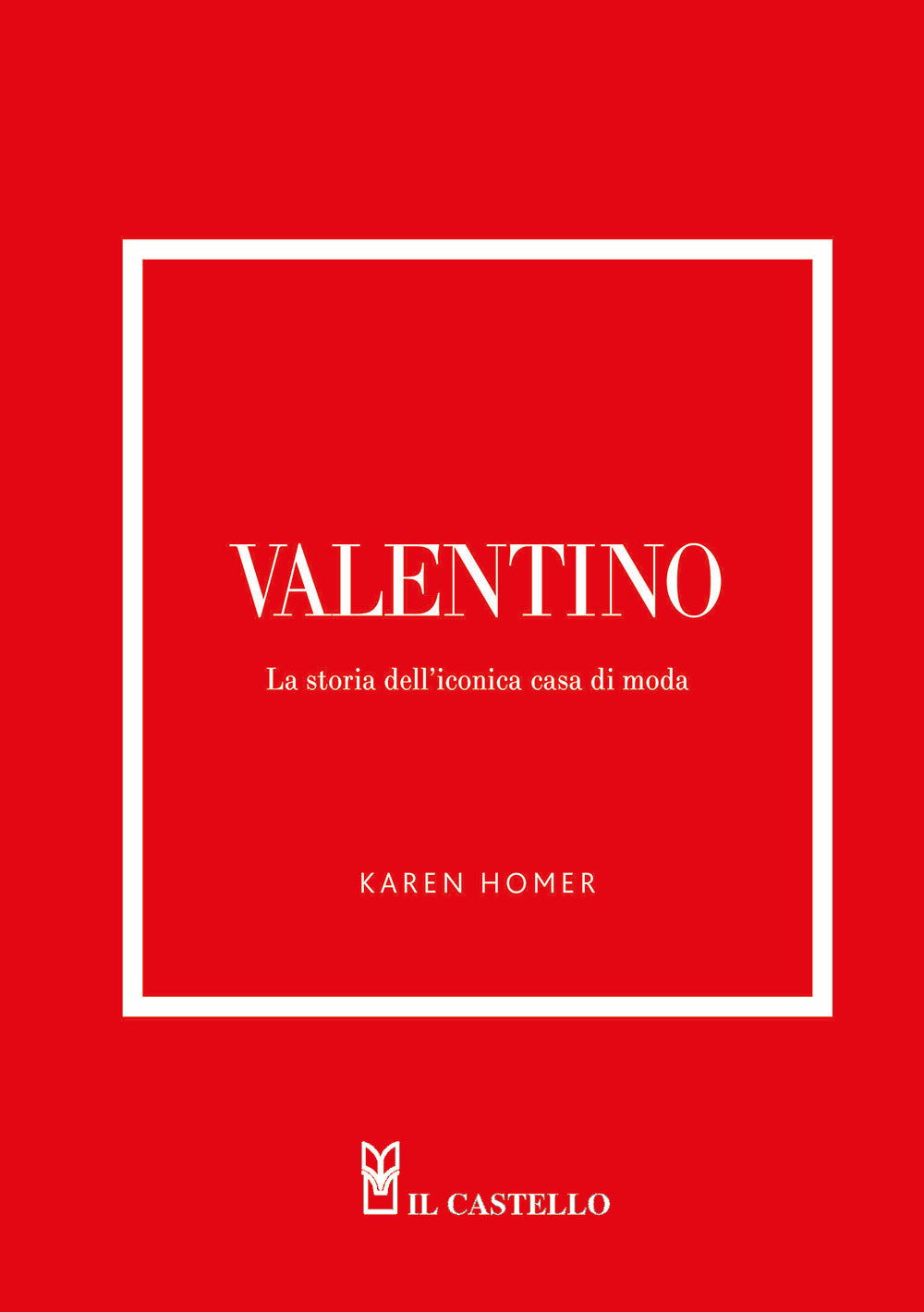 VALENTINO

La storia dell'iconica casa di moda

KAREN HOMER

IL CASTELLO